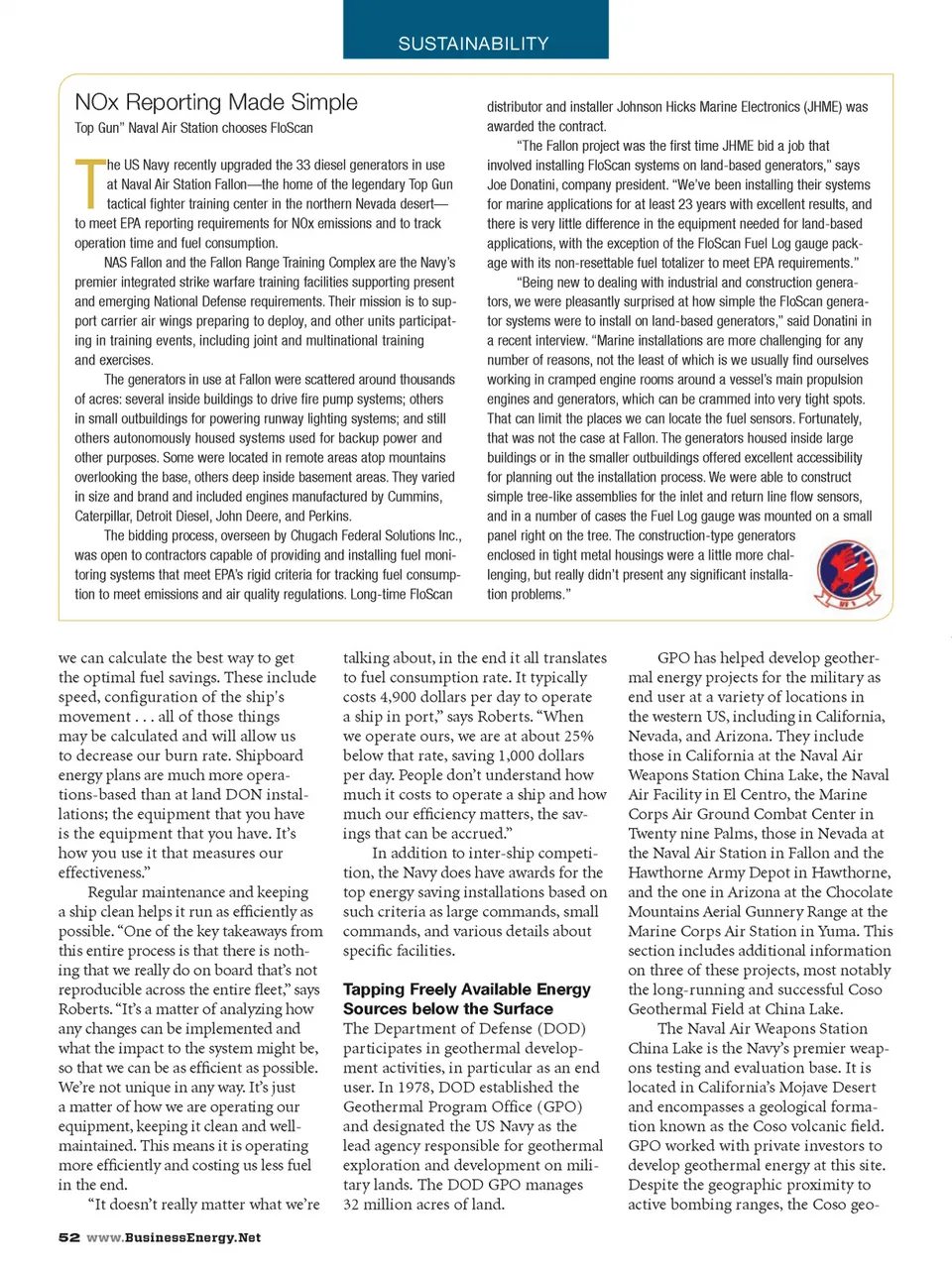 SUSTAINABILITY

NOx Reporting Made Simple

Top Gun" Naval Air Station chooses FloScan

The US Navy recently upgraded the 33 diesel generators in use at Naval Air Station Fallon—the home of the legendary Top Gun tactical fighter training center in the northern Nevada desert—to meet EPA reporting requirements for NOx emissions and to track operation time and fuel consumption.

NAS Fallon and the Fallon Range Training Complex are the Navy's premier integrated strike warfare training facilities supporting present and emerging National Defense requirements. Their mission is to support carrier air wings preparing to deploy, and other units participating in training events, including joint and multinational training and exercises.

The generators in use at Fallon were scattered around thousands of acres: several inside buildings to drive fire pump systems; others in small outbuildings for powering runway lighting systems; and still others autonomously housed systems used for backup power and other purposes. Some were located in remote areas atop mountains overlooking the base, others deep inside basement areas. They varied in size and brand and included engines manufactured by Cummins, Caterpillar, Detroit Diesel, John Deere, and Perkins.

The bidding process, overseen by Chugach Federal Solutions Inc., was open to contractors capable of providing and installing fuel monitoring systems that meet EPA's rigid criteria for tracking fuel consumption to meet emissions and air quality regulations. Long-time FloScan distributor and installer Johnson Hicks Marine Electronics (JHME) was awarded the contract.

"The Fallon project was the first time JHME bid a job that involved installing FloScan systems on land-based generators," says Joe Donatini, company president. "We've been installing their systems for marine applications for at least 23 years with excellent results, and there is very little difference in the equipment needed for land-based applications, with the exception of the FloScan Fuel Log gauge package with its non-resettable fuel totalizer to meet EPA requirements."

"Being new to dealing with industrial and construction generators, we were pleasantly surprised at how simple the FloScan generator systems were to install on land-based generators," said Donatini in a recent interview. "Marine installations are more challenging for any number of reasons, not the least of which is we usually find ourselves working in cramped engine rooms around a vessel's main propulsion engines and generators, which can be crammed into very tight spots. That can limit the places we can locate the fuel sensors. Fortunately, that was not the case at Fallon. The generators housed inside large buildings or in the smaller outbuildings offered excellent accessibility for planning out the installation process. We were able to construct simple tree-like assemblies for the inlet and return line flow sensors, and in a number of cases the Fuel Log gauge was mounted on a small panel right on the tree. The construction-type generators enclosed in tight metal housings were a little more challenging, but really didn't present any significant installation problems."

we can calculate the best way to get the optimal fuel savings. These include speed, configuration of the ship's movement . . . all of those things may be calculated and will allow us to decrease our burn rate. Shipboard energy plans are much more operations-based than at land DON installations; the equipment that you have is the equipment that you have. It's how you use it that measures our effectiveness."

Regular maintenance and keeping a ship clean helps it run as efficiently as possible. "One of the key takeaways from this entire process is that there is nothing that we really do on board that's not reproducible across the entire fleet," says Roberts. "It's a matter of analyzing how any changes can be implemented and what the impact to the system might be, so that we can be as efficient as possible. We're not unique in any way. It's just a matter of how we are operating our equipment, keeping it clean and well-maintained. This means it is operating more efficiently and costing us less fuel in the end.

"It doesn't really matter what we're talking about, in the end it all translates to fuel consumption rate. It typically costs 4,900 dollars per day to operate a ship in port," says Roberts. "When we operate ours, we are at about 25% below that rate, saving 1,000 dollars per day. People don't understand how much it costs to operate a ship and how much our efficiency matters, the savings that can be accrued."

In addition to inter-ship competition, the Navy does have awards for the top energy saving installations based on such criteria as large commands, small commands, and various details about specific facilities.

Tapping Freely Available Energy Sources below the Surface

The Department of Defense (DOD) participates in geothermal development activities, in particular as an end user. In 1978, DOD established the Geothermal Program Office (GPO) and designated the US Navy as the lead agency responsible for geothermal exploration and development on military lands. The DOD GPO manages 32 million acres of land.

GPO has helped develop geothermal energy projects for the military as end user at a variety of locations in the western US, including in California, Nevada, and Arizona. They include those in California at the Naval Air Weapons Station China Lake, the Naval Air Facility in El Centro, the Marine Corps Air Ground Combat Center in Twenty nine Palms, those in Nevada at the Naval Air Station in Fallon and the Hawthorne Army Depot in Hawthorne, and the one in Arizona at the Chocolate Mountains Aerial Gunnery Range at the Marine Corps Air Station in Yuma. This section includes additional information on three of these projects, most notably the long-running and successful Coso Geothermal Field at China Lake.

The Naval Air Weapons Station China Lake is the Navy's premier weapons testing and evaluation base. It is located in California's Mojave Desert and encompasses a geological formation known as the Coso volcanic field. GPO worked with private investors to develop geothermal energy at this site. Despite the geographic proximity to active bombing ranges, the Coso geo-

52 www.BusinessEnergy.Net